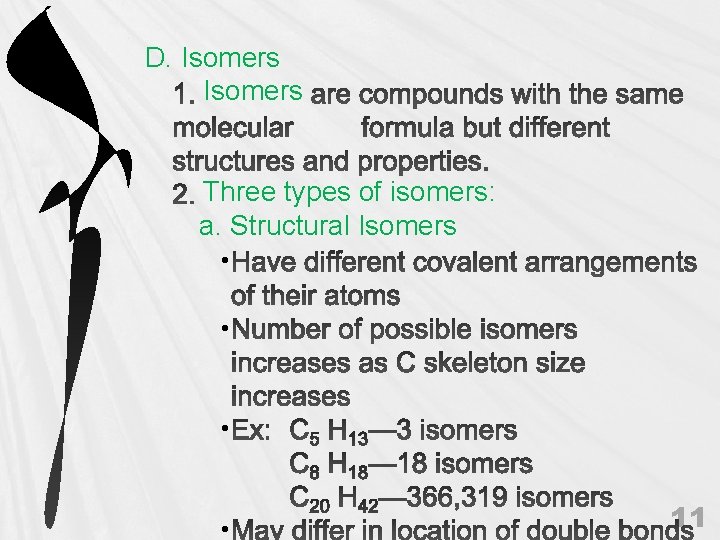 D. Isomers

1. Isomers are compounds with the same molecular formula but different structures and properties.

2. Three types of isomers:

a. Structural Isomers

•Have different covalent arrangements of their atoms

•Number of possible isomers increases as C skeleton size increases

•Ex: $C_5 H_{13}$—3 isomers
$C_8 H_{18}$—18 isomers
$C_{20} H_{42}$—366,319 isomers

•May differ in location of double bonds

11